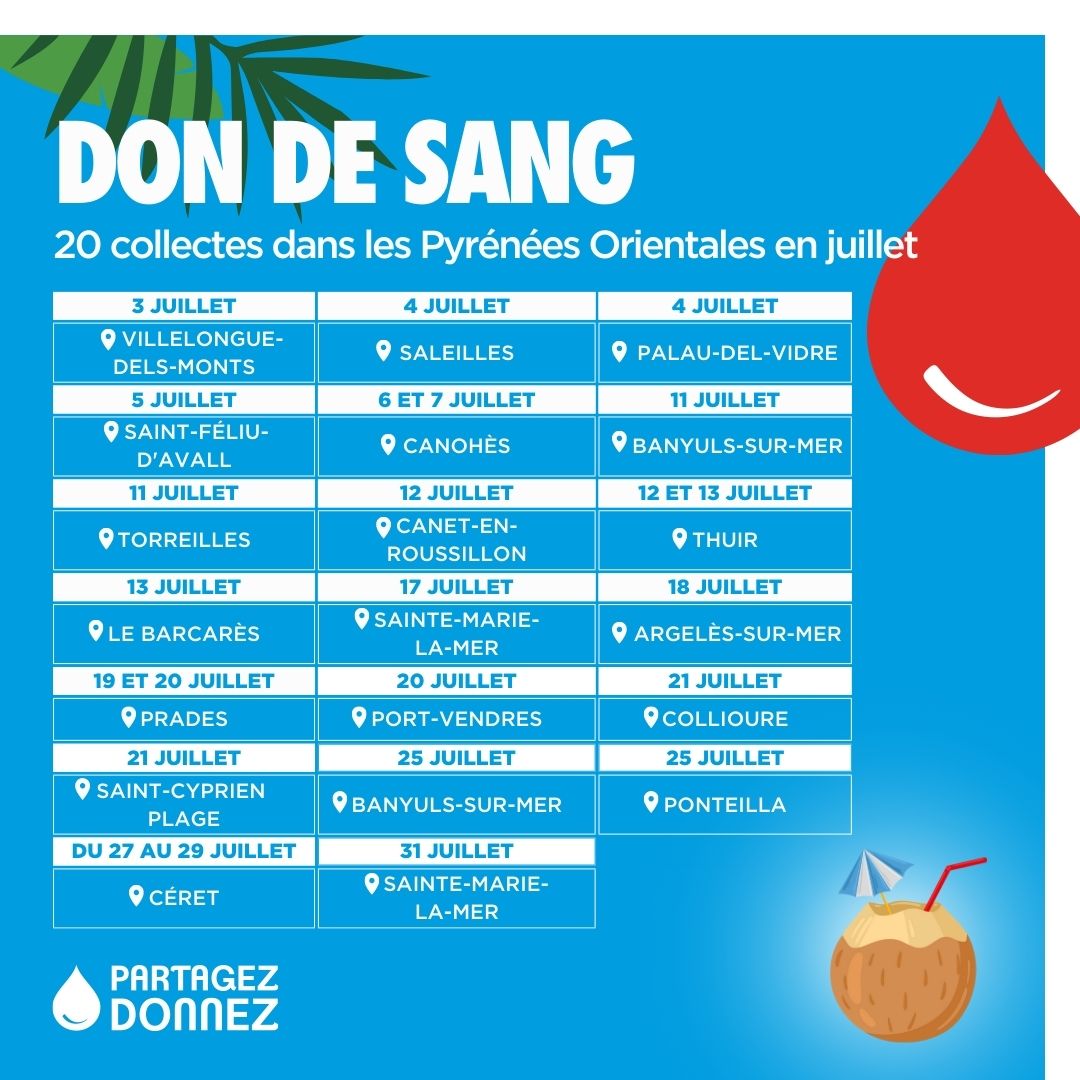 DON DE SANG

20 collectes dans les Pyrénées Orientales en juillet

| 3 JUILLET | 4 JUILLET | 4 JUILLET |
|---|---|---|
| VILLELONGUE-DELS-MONTS | SALEILLES | PALAU-DEL-VIDRE |
| 5 JUILLET | 6 ET 7 JUILLET | 11 JUILLET |
| SAINT-FÉLIU-D'AVALL | CANOHÈS | BANYULS-SUR-MER |
| 11 JUILLET | 12 JUILLET | 12 ET 13 JUILLET |
| TORREILLES | CANET-EN-ROUSSILLON | THUIR |
| 13 JUILLET | 17 JUILLET | 18 JUILLET |
| LE BARCARÈS | SAINTE-MARIE-LA-MER | ARGELÈS-SUR-MER |
| 19 ET 20 JUILLET | 20 JUILLET | 21 JUILLET |
| PRADES | PORT-VENDRES | COLLIOURE |
| 21 JUILLET | 25 JUILLET | 25 JUILLET |
| SAINT-CYPRIEN PLAGE | BANYULS-SUR-MER | PONTEILLA |
| DU 27 AU 29 JUILLET | 31 JUILLET | |
| CÉRET | SAINTE-MARIE-LA-MER | |

PARTAGEZ DONNEZ